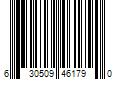 6 30509 46179 0